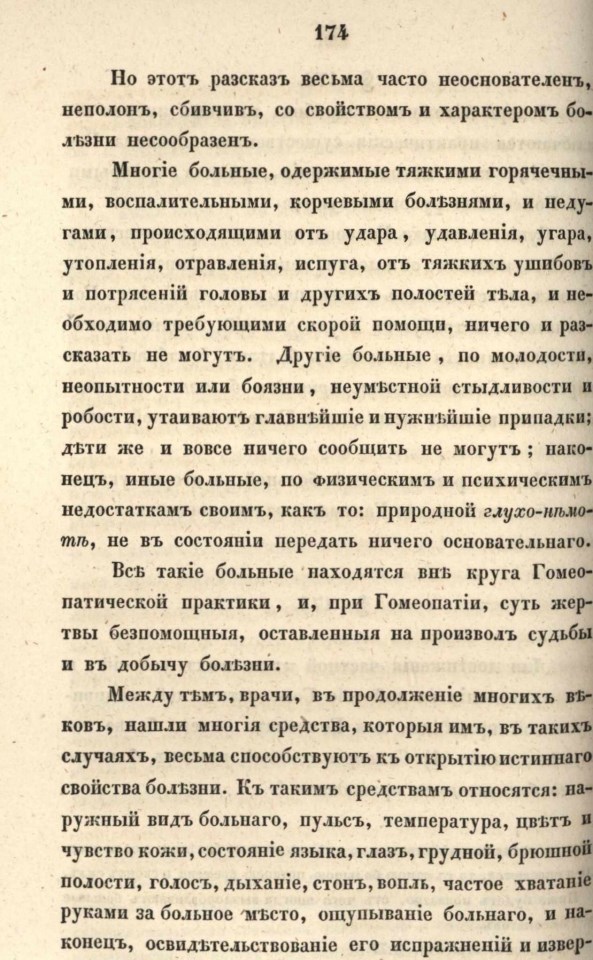 174

Но этотъ разсказъ весьма часто неоснователенъ, неполонъ, сбивчивъ, со свойствомъ и характеромъ болѣзни несообразенъ.

Многіе больные, одержимые тяжкими горячечными, воспалительными, корчевыми болѣзнями, и недугами, происходящими отъ удара, удавленія, угара, утопленія, отравленія, испуга, отъ тяжкихъ ушибовъ и потрясеній головы и другихъ полостей тѣла, и необходимо требующими скорой помощи, ничего и разсказать не могутъ. Другіе больные, по молодости, неопытности или боязни, неумѣстной стыдливости и робости, утаиваютъ главнѣйшіе и нужнѣйшіе припадки; дѣти же и вовсе ничего сообщить не могутъ; наконецъ, иные больные, по физическимъ и психическимъ недостаткамъ своимъ, какъ то: природной глухо-нѣмотѣ, не въ состояніи передать ничего основательнаго.

Всѣ такіе больные находятся внѣ круга Гомеопатической практики, и, при Гомеопатіи, суть жертвы безпомощныя, оставленныя на произволъ судьбы и въ добычу болѣзни.

Между тѣмъ, врачи, въ продолженіе многихъ вѣковъ, нашли многія средства, которыя имъ, въ такихъ случаяхъ, весьма способствуютъ къ открытію истиннаго свойства болѣзни. Къ такимъ средствамъ относятся: наружный видъ больнаго, пульсъ, температура, цвѣтъ и чувство кожи, состояніе языка, глазъ, грудной, брюшной полости, голосъ, дыханіе, стонъ, вопль, частое хватаніе руками за больное мѣсто, ощупываніе больнаго, и наконецъ, освидѣтельствованіе его испражненій и извер-